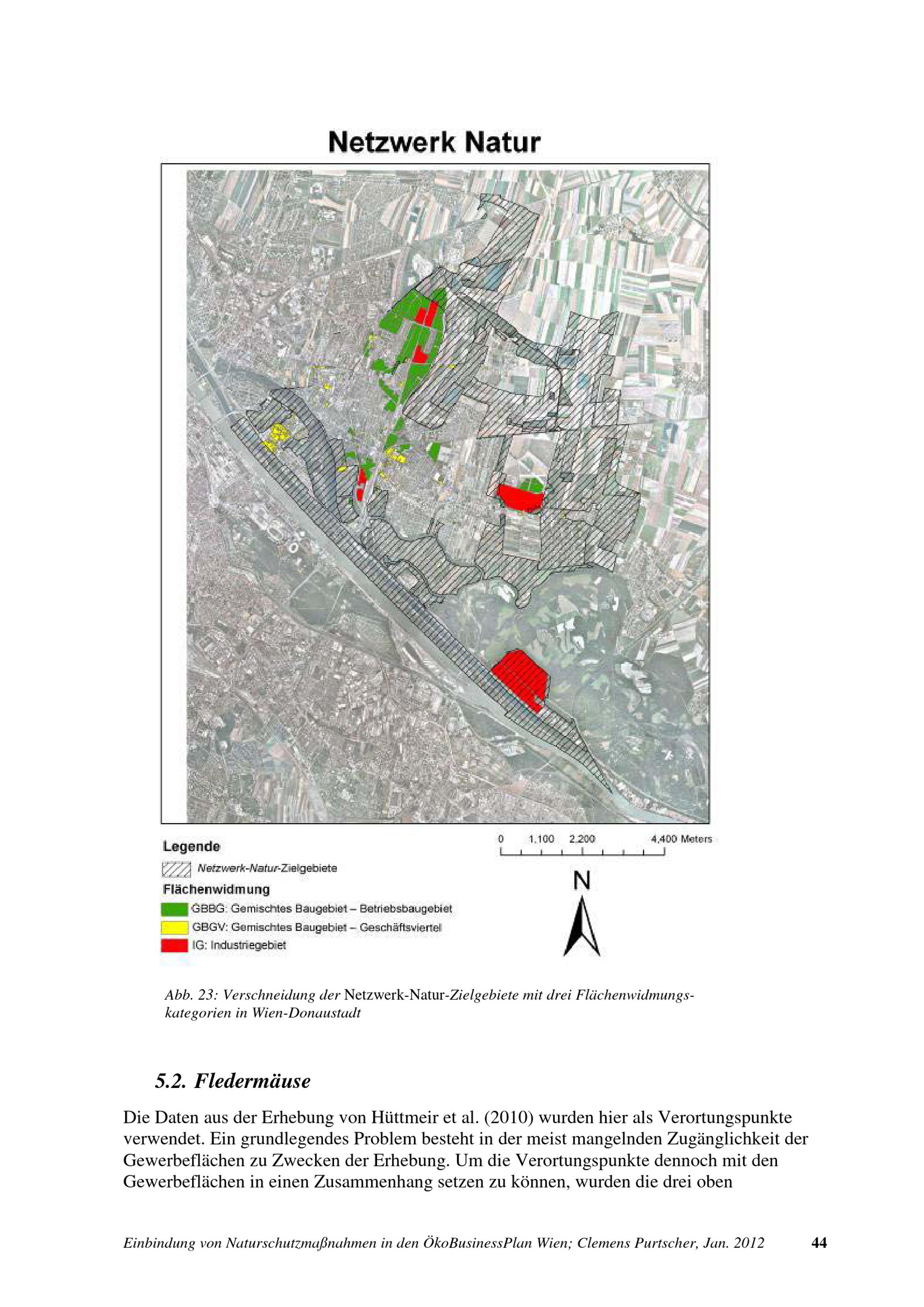 Netzwerk Natur

Legende

Netzwerk-Natur-Zielgebiete

Flächenwidmung

GBBG: Gemischtes Baugebiet – Betriebsbaugebiet

GBGV: Gemischtes Baugebiet – Geschäftsviertel

IG: Industriegebiet

0 1,100 2,200 4,400 Meters

N

Abb. 23: Verschneidung der Netzwerk-Natur-Zielgebiete mit drei Flächenwidmungskategorien in Wien-Donaustadt

5.2. Fledermäuse

Die Daten aus der Erhebung von Hüttmeir et al. (2010) wurden hier als Verortungspunkte verwendet. Ein grundlegendes Problem besteht in der meist mangelnden Zugänglichkeit der Gewerbeflächen zu Zwecken der Erhebung. Um die Verortungspunkte dennoch mit den Gewerbeflächen in einen Zusammenhang setzen zu können, wurden die drei oben

Einbindung von Naturschutzmaßnahmen in den ÖkoBusinessPlan Wien; Clemens Purtscher, Jan. 2012 44